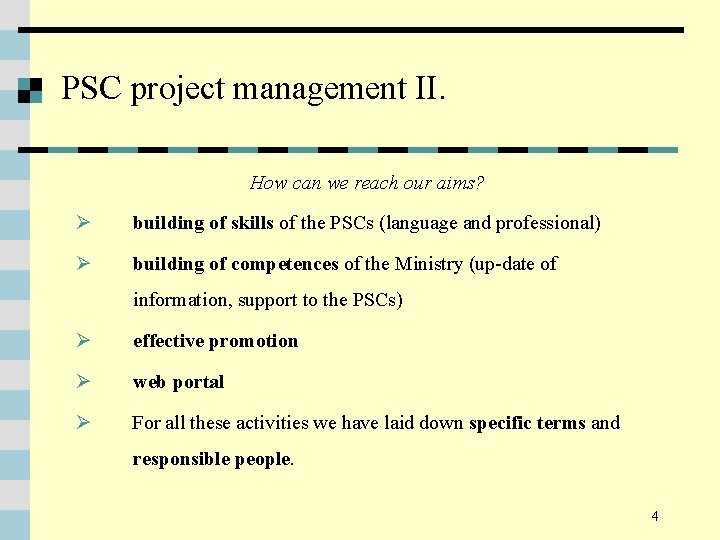 PSC project management II.

How can we reach our aims?

➢ building of skills of the PSCs (language and professional)

➢ building of competences of the Ministry (up-date of information, support to the PSCs)

➢ effective promotion

➢ web portal

➢ For all these activities we have laid down specific terms and responsible people.

4